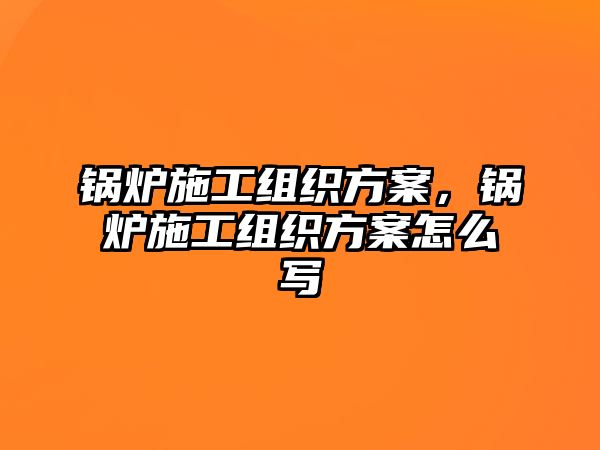 锅炉施工组织方案，锅炉施工组织方案怎么写